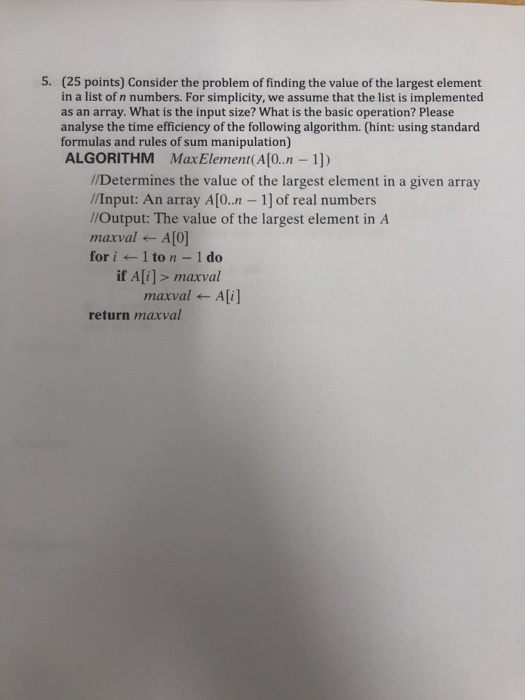 5. (25 points) Consider the problem of finding the value of the largest element in a list of $n$ numbers. For simplicity, we assume that the list is implemented as an array. What is the input size? What is the basic operation? Please analyse the time efficiency of the following algorithm. (hint: using standard formulas and rules of sum manipulation)

ALGORITHM $MaxElement(A[0..n-1])$

//Determines the value of the largest element in a given array
//Input: An array $A[0..n-1]$ of real numbers
//Output: The value of the largest element in $A$
$maxval \leftarrow A[0]$
for $i \leftarrow 1$ to $n-1$ do
if $A[i] > maxval$
$maxval \leftarrow A[i]$
return $maxval$